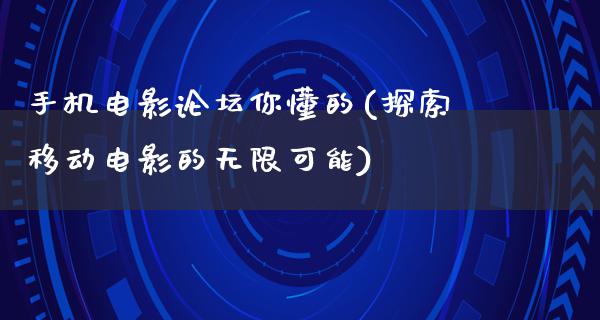 手机电影论坛你懂的(探索移动电影的无限可能)